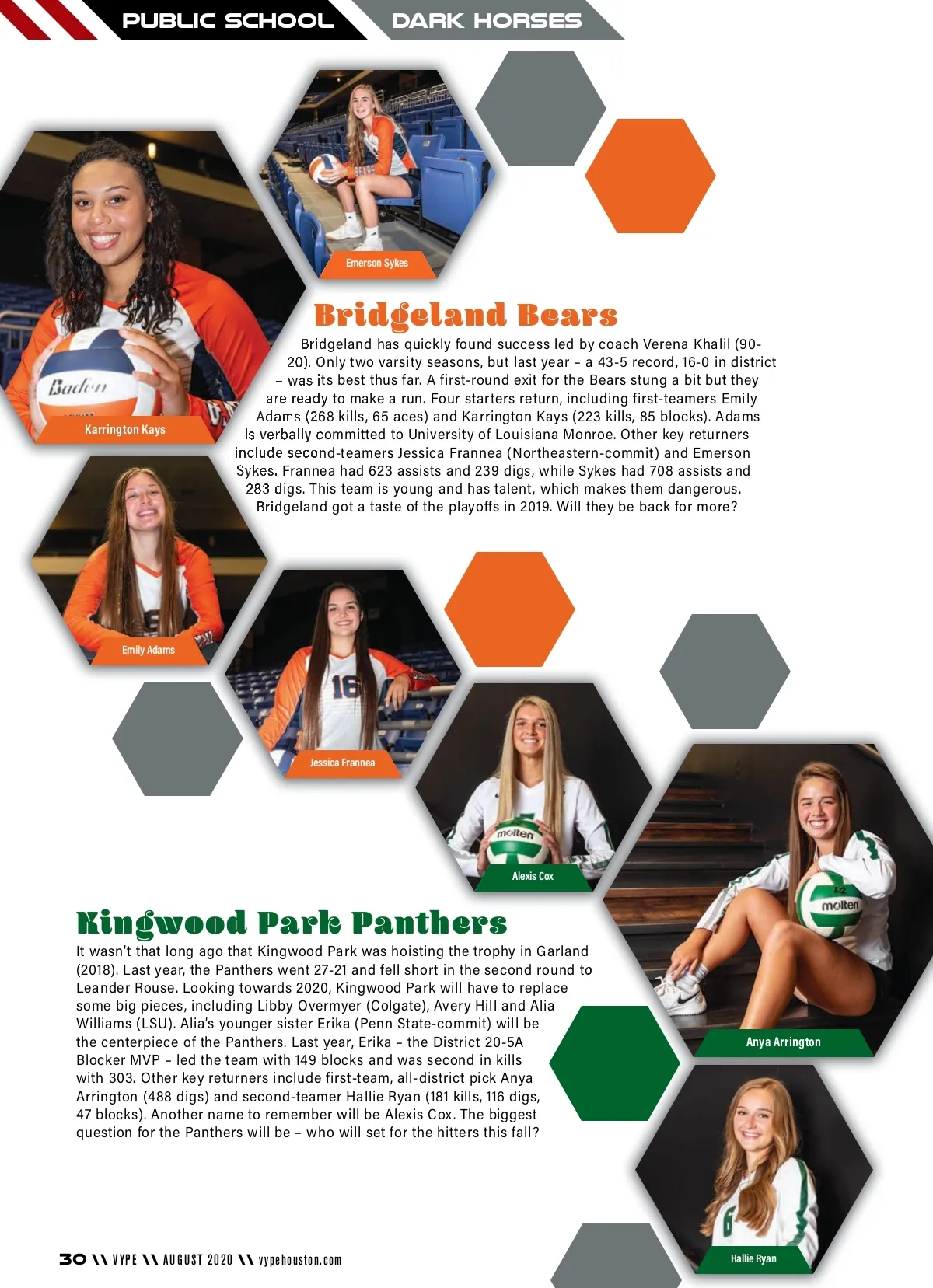 PUBLIC SCHOOL DARK HORSES

Emerson Sykes

Karrington Kays

Bridgeland Bears

Bridgeland has quickly found success led by coach Verena Khalil (90-20). Only two varsity seasons, but last year – a 43-5 record, 16-0 in district – was its best thus far. A first-round exit for the Bears stung a bit but they are ready to make a run. Four starters return, including first-teamers Emily Adams (268 kills, 65 aces) and Karrington Kays (223 kills, 85 blocks). Adams is verbally committed to University of Louisiana Monroe. Other key returners include second-teamers Jessica Frannea (Northeastern-commit) and Emerson Sykes. Frannea had 623 assists and 239 digs, while Sykes had 708 assists and 283 digs. This team is young and has talent, which makes them dangerous. Bridgeland got a taste of the playoffs in 2019. Will they be back for more?

Emily Adams

Jessica Frannea

Alexis Cox

Kingwood Park Panthers

It wasn't that long ago that Kingwood Park was hoisting the trophy in Garland (2018). Last year, the Panthers went 27-21 and fell short in the second round to Leander Rouse. Looking towards 2020, Kingwood Park will have to replace some big pieces, including Libby Overmyer (Colgate), Avery Hill and Alia Williams (LSU). Alia's younger sister Erika (Penn State-commit) will be the centerpiece of the Panthers. Last year, Erika – the District 20-5A Blocker MVP – led the team with 149 blocks and was second in kills with 303. Other key returners include first-team, all-district pick Anya Arrington (488 digs) and second-teamer Hallie Ryan (181 kills, 116 digs, 47 blocks). Another name to remember will be Alexis Cox. The biggest question for the Panthers will be – who will set for the hitters this fall?

Anya Arrington

Hallie Ryan

30 \\ VYPE \\ AUGUST 2020 \\ vypehouston.com